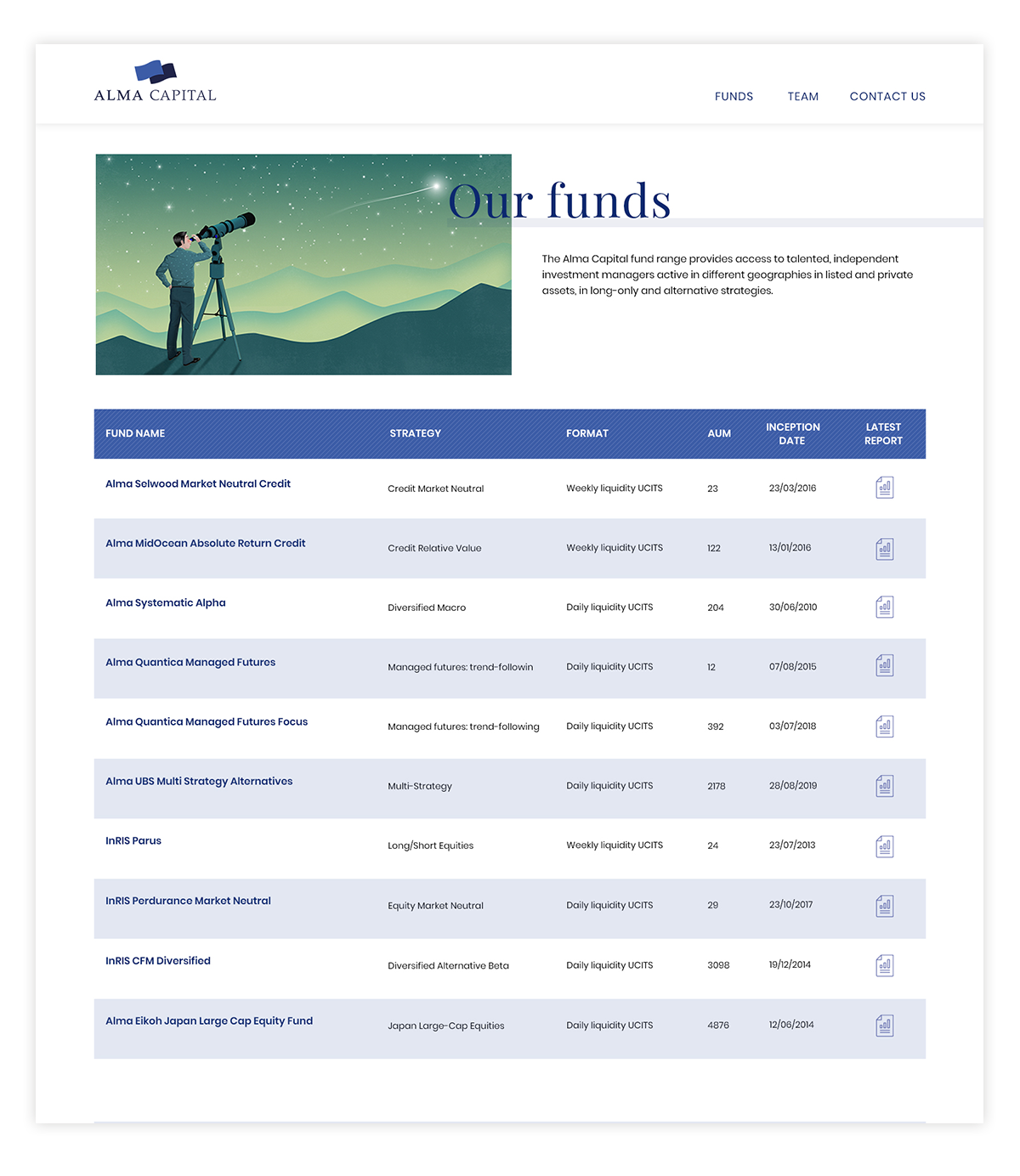 ALMA CAPITAL

FUNDS TEAM CONTACT US

Our funds

The Alma Capital fund range provides access to talented, independent investment managers active in different geographies in listed and private assets, in long-only and alternative strategies.

| FUND NAME | STRATEGY | FORMAT | AUM | INCEPTION DATE | LATEST REPORT |
|---|---|---|---|---|---|
| Alma Selwood Market Neutral Credit | Credit Market Neutral | Weekly liquidity UCITS | 23 | 23/03/2016 | |
| Alma MidOcean Absolute Return Credit | Credit Relative Value | Weekly liquidity UCITS | 122 | 13/01/2016 | |
| Alma Systematic Alpha | Diversified Macro | Daily liquidity UCITS | 204 | 30/06/2010 | |
| Alma Quantica Managed Futures | Managed futures: trend-followin | Daily liquidity UCITS | 12 | 07/08/2015 | |
| Alma Quantica Managed Futures Focus | Managed futures: trend-following | Daily liquidity UCITS | 392 | 03/07/2018 | |
| Alma UBS Multi Strategy Alternatives | Multi-Strategy | Daily liquidity UCITS | 2178 | 28/08/2019 | |
| InRIS Parus | Long/Short Equities | Weekly liquidity UCITS | 24 | 23/07/2013 | |
| InRIS Perdurance Market Neutral | Equity Market Neutral | Daily liquidity UCITS | 29 | 23/10/2017 | |
| InRIS CFM Diversified | Diversified Alternative Beta | Daily liquidity UCITS | 3098 | 19/12/2014 | |
| Alma Eikoh Japan Large Cap Equity Fund | Japan Large-Cap Equities | Daily liquidity UCITS | 4876 | 12/06/2014 | |